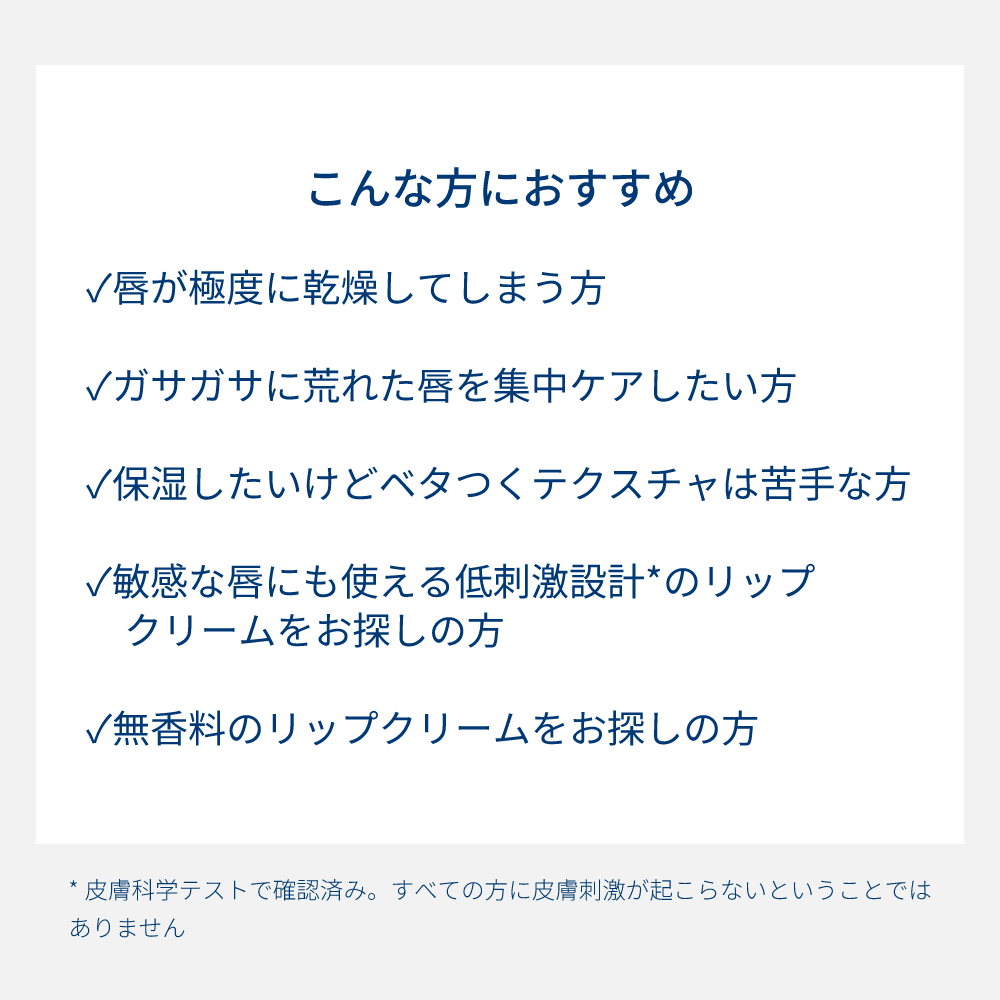 こんな方におすすめ

✓唇が極度に乾燥してしまう方

✓ガサガサに荒れた唇を集中ケアしたい方

✓保湿したいけどベタつくテクスチャは苦手な方

✓敏感な唇にも使える低刺激設計*のリップクリームをお探しの方

✓無香料のリップクリームをお探しの方

* 皮膚科学テストで確認済み。すべての方に皮膚刺激が起こらないということではありません